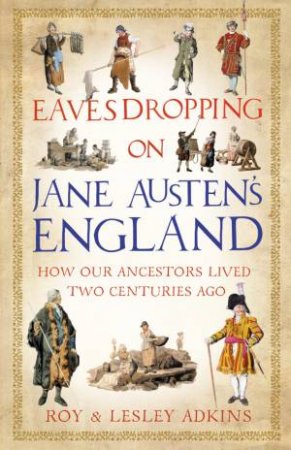 EAVESDROPPING ON JANE AUSTEN'S ENGLAND

HOW OUR ANCESTORS LIVED TWO CENTURIES AGO

ROY & LESLEY ADKINS